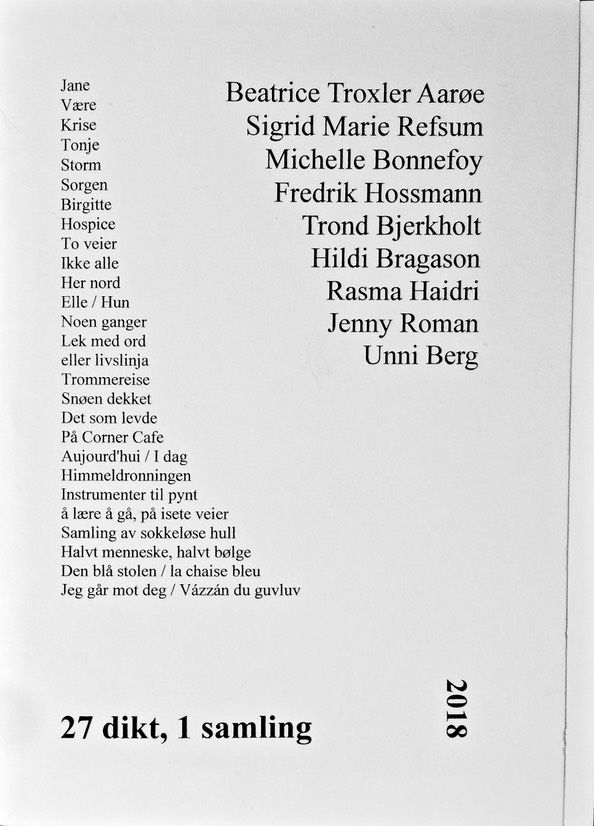 Jane
Være
Krise
Tonje
Storm
Sorgen
Birgitte
Hospice
To veier
Ikke alle
Her nord
Elle / Hun
Noen ganger
Lek med ord
eller livslinja
Trommereise
Snøen dekket
Det som levde
På Corner Cafe
Aujourd'hui / I dag
Himmeldronningen
Instrumenter til pynt
å lære å gå, på isete veier
Samling av sokkeløse hull
Halvt menneske, halvt bølge
Den blå stolen / la chaise bleu
Jeg går mot deg / Vázzán du guvluv

Beatrice Troxler Aarøe
Sigrid Marie Refsum
Michelle Bonnefoy
Fredrik Hossmann
Trond Bjerkholt
Hildi Bragason
Rasma Haidri
Jenny Roman
Unni Berg

27 dikt, 1 samling

2018